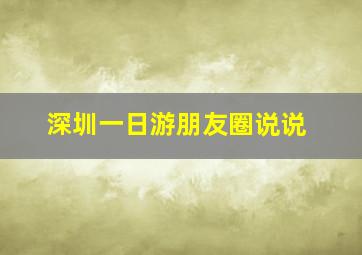 深圳一日游朋友圈说说